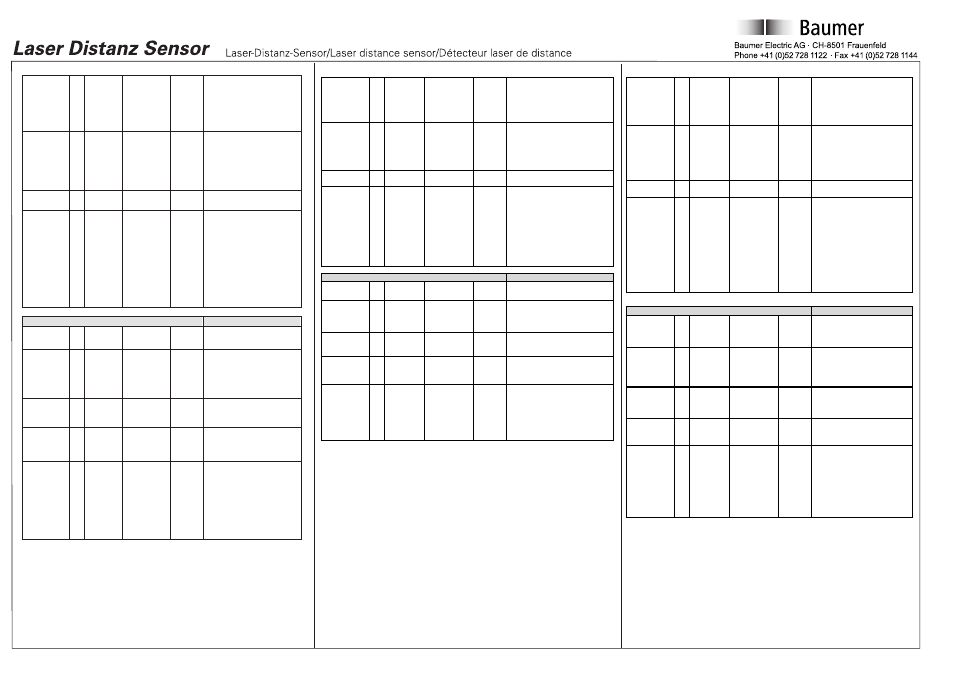 Laser Distanz Sensor Laser-Distanz-Sensor/Laser distance sensor/Détecteur laser de distance

Baumer

Baumer Electric AG · CH-8501 Frauenfeld
Phone +41 (0)52 728 1122 · Fax +41 (0)52 728 1144